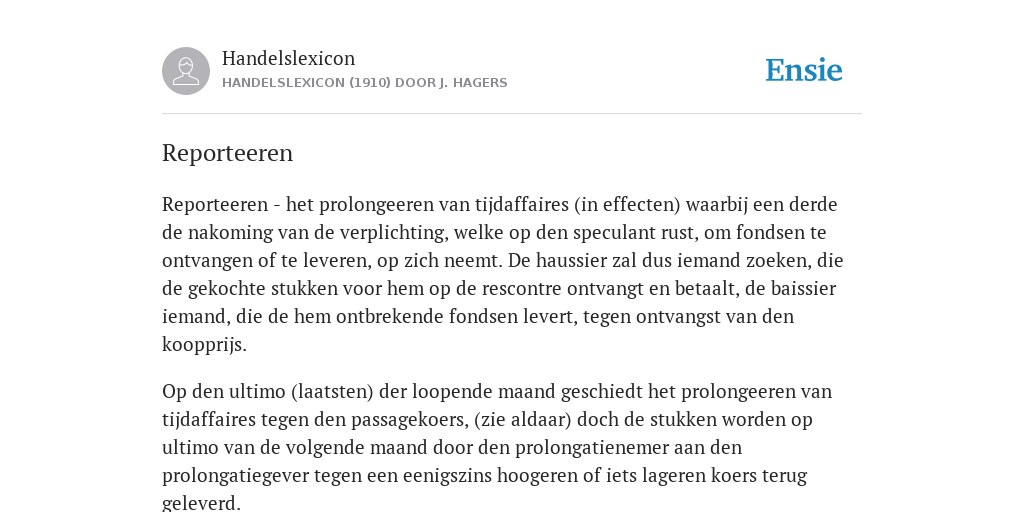 Handelslexicon
HANDELSLEXICON (1910) DOOR J. HAGERS

Ensie

Reporteeren

Reporteeren - het prolongeeren van tijdaffaires (in effecten) waarbij een derde de nakoming van de verplichting, welke op den speculant rust, om fondsen te ontvangen of te leveren, op zich neemt. De haussier zal dus iemand zoeken, die de gekochte stukken voor hem op de rescontre ontvangt en betaalt, de baissier iemand, die de hem ontbrekende fondsen levert, tegen ontvangst van den koopprijs.

Op den ultimo (laatsten) der loopende maand geschiedt het prolongeeren van tijdaffaires tegen den passagekoers, (zie aldaar) doch de stukken worden op ultimo van de volgende maand door den prolongatienemer aan den prolongatiegever tegen een eenigszins hoogeren of iets lageren koers terug geleverd.